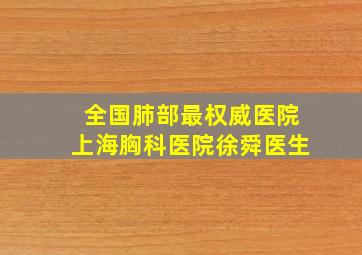 全国肺部最权威医院
上海胸科医院徐舜医生